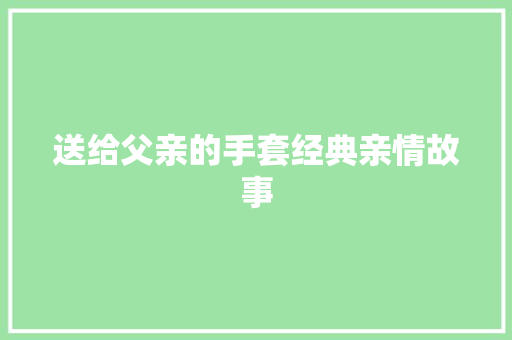 送给父亲的手套经典亲情故事